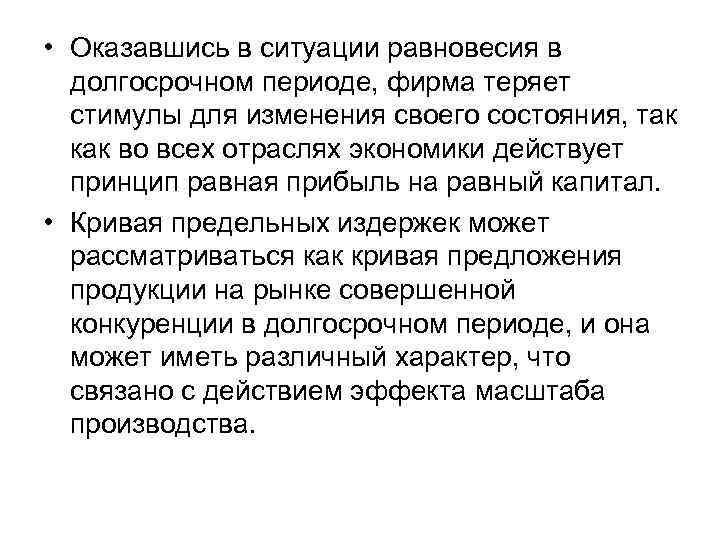 • Оказавшись в ситуации равновесия в долгосрочном периоде, фирма теряет стимулы для изменения своего состояния, так как во всех отраслях экономики действует принцип равная прибыль на равный капитал.

• Кривая предельных издержек может рассматриваться как кривая предложения продукции на рынке совершенной конкуренции в долгосрочном периоде, и она может иметь различный характер, что связано с действием эффекта масштаба производства.